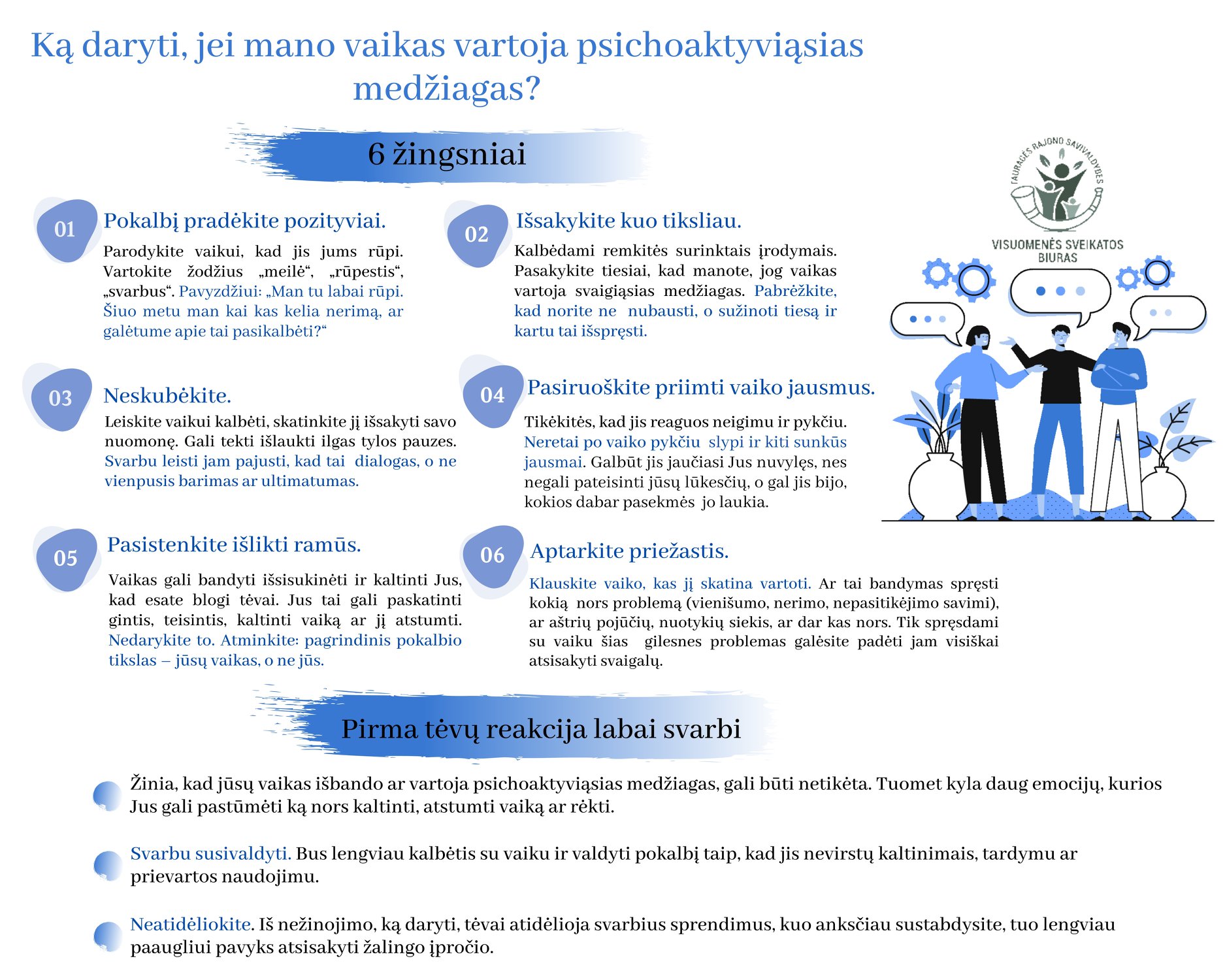 Ką daryti, jei mano vaikas vartoja psichoaktyviąsias medžiagas?

6 žingsniai

TAURAGĖS RAJONO SAVIVALDYBĖS

VISUOMENĖS SVEIKATOS BIURAS

01

Pokalbį pradėkite pozityviai.

Parodykite vaikui, kad jis jums rūpi. Vartokite žodžius „meilė“, „rūpestis“, „svarbus“. Pavyzdžiui: „Man tu labai rūpi. Šiuo metu man kai kas kelia nerimą, ar galėtume apie tai pasikalbėti?“

02

Išsakykite kuo tiksliau.

Kalbėdami remkitės surinktais įrodymais. Pasakykite tiesiai, kad manote, jog vaikas vartoja svaigiąsias medžiagas. Pabrėžkite, kad norite ne nubausti, o sužinoti tiesą ir kartu tai išspręsti.

03

Neskubėkite.

Leiskite vaikui kalbėti, skatinkite jį išsakyti savo nuomonę. Gali tekti išlaukti ilgas tylos pauzes. Svarbu leisti jam pajusti, kad tai dialogas, o ne vienpusis barimas ar ultimatumas.

04

Pasiruoškite priimti vaiko jausmus.

Tikėkitės, kad jis reaguos neigimu ir pykčiu. Neretai po vaiko pykčiu slypi ir kiti sunkūs jausmai. Galbūt jis jaučiasi Jus nuvylęs, nes negali pateisinti jūsų lūkesčių, o gal jis bijo, kokios dabar pasekmės jo laukia.

05

Pasistenkite išlikti ramūs.

Vaikas gali bandyti išsisukinėti ir kaltinti Jus, kad esate blogi tėvai. Jus tai gali paskatinti gintis, teisintis, kaltinti vaiką ar jį atstumti. Nedarykite to. Atminkite: pagrindinis pokalbio tikslas – jūsų vaikas, o ne jūs.

06

Aptarkite priežastis.

Klauskite vaiko, kas jį skatina vartoti. Ar tai bandymas spręsti kokią nors problemą (vienišumo, nerimo, nepasitikėjimo savimi), ar aštrių pojūčių, nuotykių siekis, ar dar kas nors. Tik spręsdami su vaiku šias gilesnes problemas galėsite padėti jam visiškai atsisakyti svaigalų.

Pirma tėvų reakcija labai svarbi

Žinia, kad jūsų vaikas išbando ar vartoja psichoaktyviąsias medžiagas, gali būti netikėta. Tuomet kyla daug emocijų, kurios Jus gali pastūmėti ką nors kaltinti, atstumti vaiką ar rėkti.

Svarbu susivaldyti. Bus lengviau kalbėtis su vaiku ir valdyti pokalbį taip, kad jis nevirstų kaltinimais, tardymu ar prievartos naudojimu.

Neatidėliokite. Iš nežinojimo, ką daryti, tėvai atidėlioja svarbius sprendimus, kuo anksčiau sustabdysite, tuo lengviau paaugliui pavyks atsisakyti žalingo įpročio.